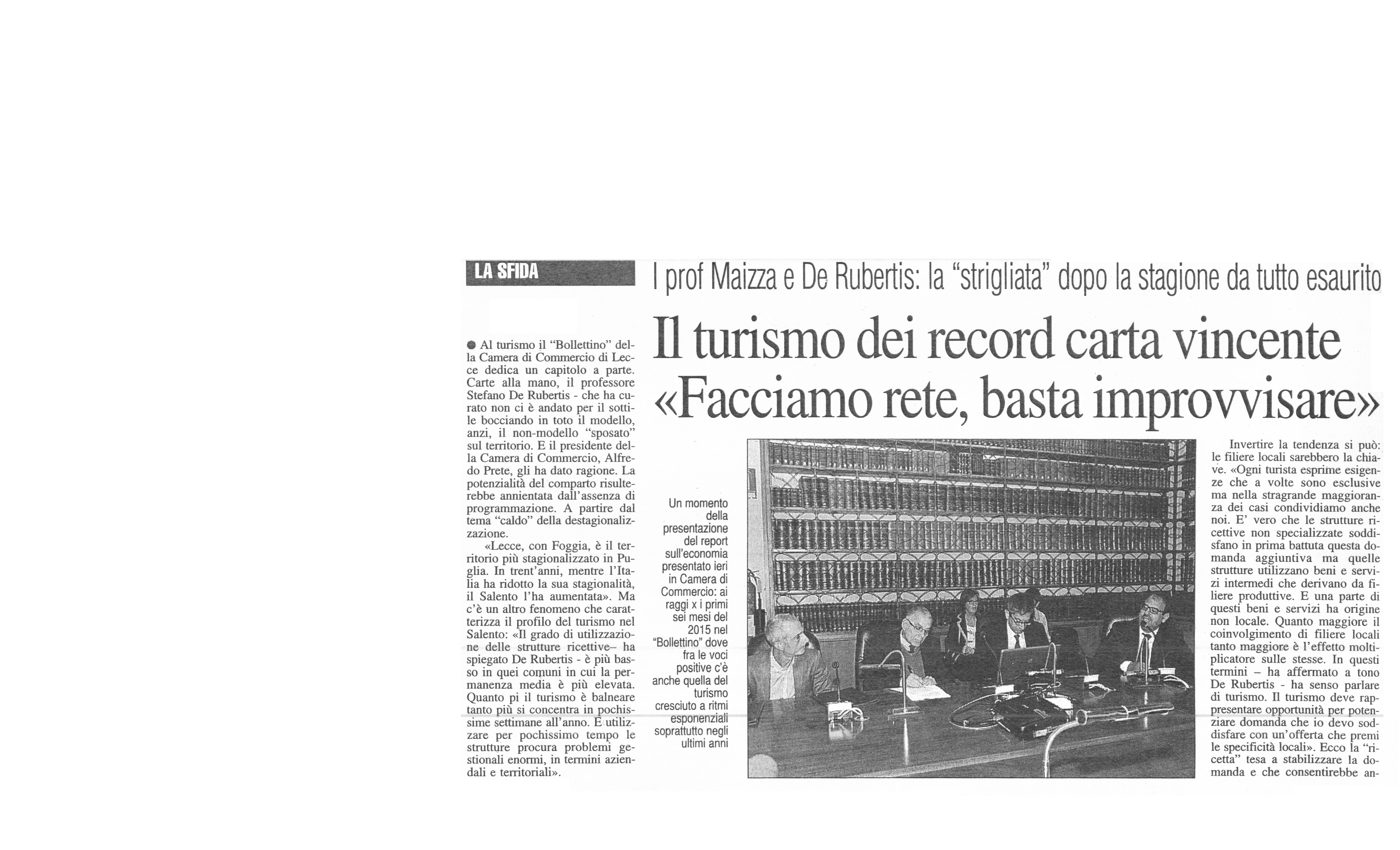 LA SFIDA

I prof Maizza e De Rubertis: la "strigliata" dopo la stagione da tutto esaurito

Il turismo dei record carta vincente «Facciamo rete, basta improvvisare»

• Al turismo il "Bollettino" della Camera di Commercio di Lecce dedica un capitolo a parte. Carte alla mano, il professore Stefano De Rubertis - che ha curato non ci è andato per il sottile bocciando in toto il modello, anzi, il non-modello "sposato" sul territorio. E il presidente della Camera di Commercio, Alfredo Prete, gli ha dato ragione. La potenzialità del comparto risulterebbe annientata dall'assenza di programmazione. A partire dal tema "caldo" della destagionalizzazione.

«Lecce, con Foggia, è il territorio più stagionalizzato in Puglia. In trent'anni, mentre l'Italia ha ridotto la sua stagionalità, il Salento l'ha aumentata». Ma c'è un altro fenomeno che caratterizza il profilo del turismo nel Salento: «Il grado di utilizzazione delle strutture ricettive– ha spiegato De Rubertis - è più basso in quei comuni in cui la permanenza media è più elevata. Quanto pi il turismo è balneare tanto più si concentra in pochissime settimane all'anno. E utilizzare per pochissimo tempo le strutture procura problemi gestionali enormi, in termini aziendali e territoriali».

Un momento della presentazione del report sull'economia presentato ieri in Camera di Commercio: ai raggi x i primi sei mesi del 2015 nel "Bollettino" dove fra le voci positive c'è anche quella del turismo cresciuto a ritmi esponenziali soprattutto negli ultimi anni

Invertire la tendenza si può: le filiere locali sarebbero la chiave. «Ogni turista esprime esigenze che a volte sono esclusive ma nella stragrande maggioranza dei casi condividiamo anche noi. E' vero che le strutture ricettive non specializzate soddisfano in prima battuta questa domanda aggiuntiva ma quelle strutture utilizzano beni e servizi intermedi che derivano da filiere produttive. E una parte di questi beni e servizi ha origine non locale. Quanto maggiore il coinvolgimento di filiere locali tanto maggiore è l'effetto moltiplicatore sulle stesse. In questi termini – ha affermato a tono De Rubertis - ha senso parlare di turismo. Il turismo deve rappresentare opportunità per potenziare domanda che io devo soddisfare con un'offerta che premi le specificità locali». Ecco la "ricetta" tesa a stabilizzare la domanda e che consentirebbe an-